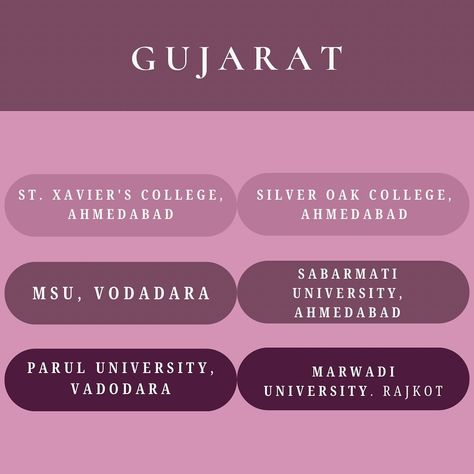 GUJARAT

ST. XAVIER'S COLLEGE, AHMEDABAD

SILVER OAK COLLEGE, AHMEDABAD

MSU, VODADARA

SABARMATI UNIVERSITY, AHMEDABAD

PARUL UNIVERSITY, VADODARA

MARWADI UNIVERSITY. RAJKOT